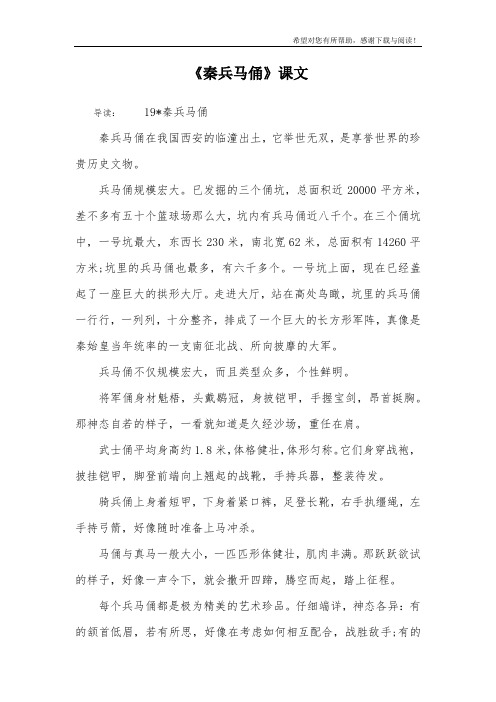 希望对您有所帮助，感谢下载与阅读！

《秦兵马俑》课文

导读：　　19*秦兵马俑

秦兵马俑在我国西安的临潼出土，它举世无双，是享誉世界的珍贵历史文物。

兵马俑规模宏大。已发掘的三个俑坑，总面积近 20000 平方米，差不多有五十个篮球场那么大，坑内有兵马俑近八千个。在三个俑坑中，一号坑最大，东西长 230 米，南北宽 62 米，总面积有 14260 平方米;坑里的兵马俑也最多，有六千多个。一号坑上面，现在已经盖起了一座巨大的拱形大厅。走进大厅，站在高处鸟瞰，坑里的兵马俑一行行，一列列，十分整齐，排成了一个巨大的长方形军阵，真像是秦始皇当年统率的一支南征北战、所向披靡的大军。

兵马俑不仅规模宏大，而且类型众多，个性鲜明。

将军俑身材魁梧，头戴鹖冠，身披铠甲，手握宝剑，昂首挺胸。那神态自若的样子，一看就知道是久经沙场，重任在肩。

武士俑平均身高约 1.8 米，体格健壮，体形匀称。它们身穿战袍，披挂铠甲，脚登前端向上翘起的战靴，手持兵器，整装待发。

骑兵俑上身着短甲，下身着紧口裤，足登长靴，右手执缰绳，左手持弓箭，好像随时准备上马冲杀。

马俑与真马一般大小，一匹匹形体健壮，肌肉丰满。那跃跃欲试的样子，好像一声令下，就会撒开四蹄，腾空而起，踏上征程。

每个兵马俑都是极为精美的艺术珍品。仔细端详，神态各异：有的颔首低眉，若有所思，好像在考虑如何相互配合，战胜敌手;有的